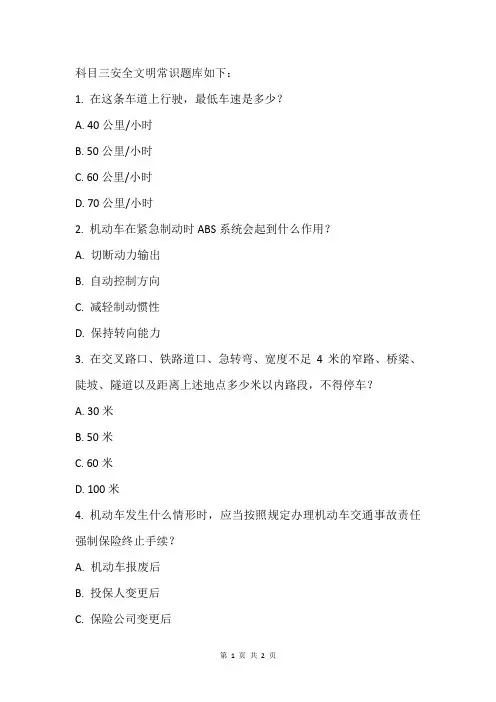 科目三安全文明常识题库如下：

1. 在这条车道上行驶，最低车速是多少？

A. 40 公里/小时

B. 50 公里/小时

C. 60 公里/小时

D. 70 公里/小时

2. 机动车在紧急制动时 ABS 系统会起到什么作用？

A. 切断动力输出

B. 自动控制方向

C. 减轻制动惯性

D. 保持转向能力

3. 在交叉路口、铁路道口、急转弯、宽度不足 4 米的窄路、桥梁、陡坡、隧道以及距离上述地点多少米以内路段，不得停车？

A. 30 米

B. 50 米

C. 60 米

D. 100 米

4. 机动车发生什么情形时，应当按照规定办理机动车交通事故责任强制保险终止手续？

A. 机动车报废后

B. 投保人变更后

C. 保险公司变更后

第 1 页 共 2 页